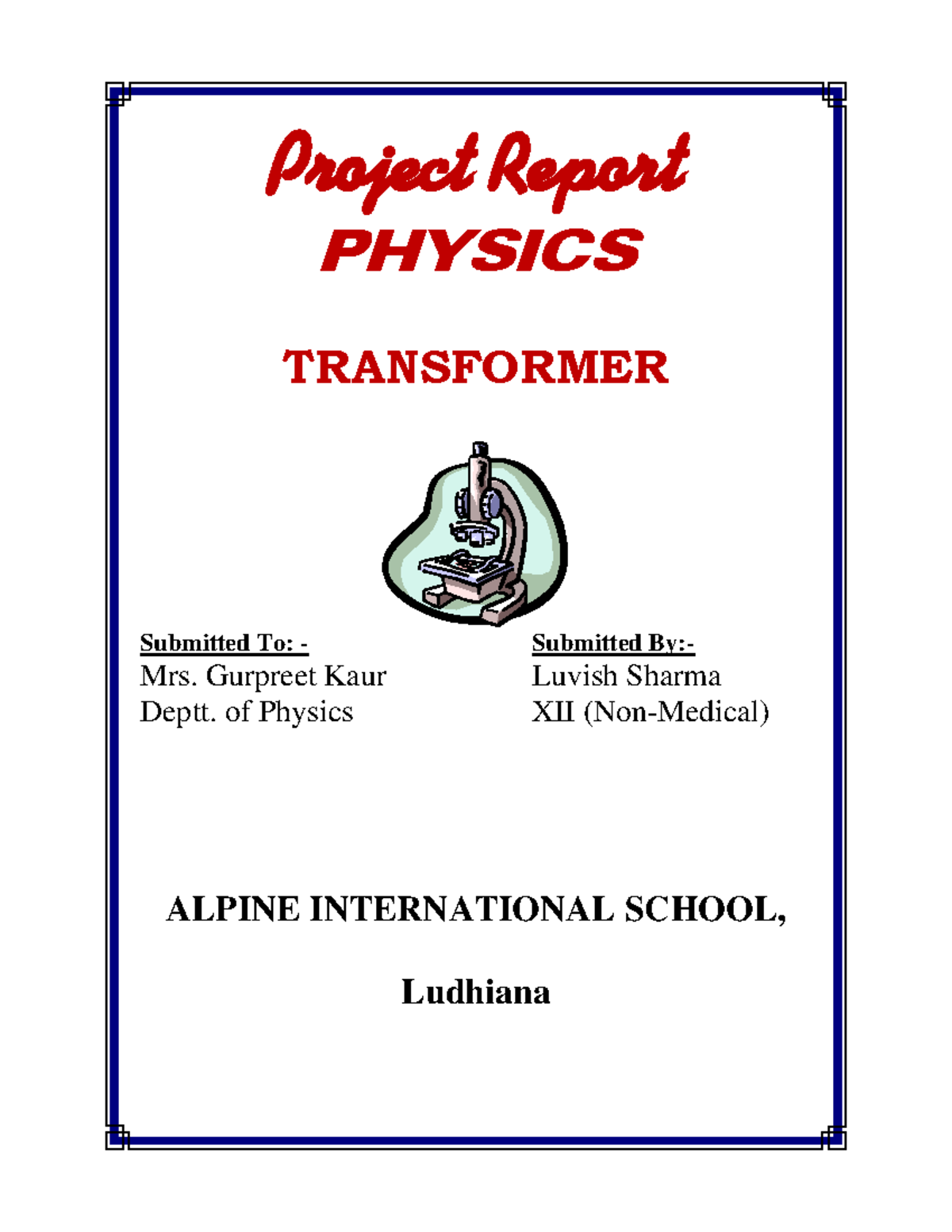 Project Report
PHYSICS

TRANSFORMER

Submitted To: -
Mrs. Gurpreet Kaur
Deptt. of Physics

Submitted By:-
Luvish Sharma
XII (Non-Medical)

ALPINE INTERNATIONAL SCHOOL,

Ludhiana